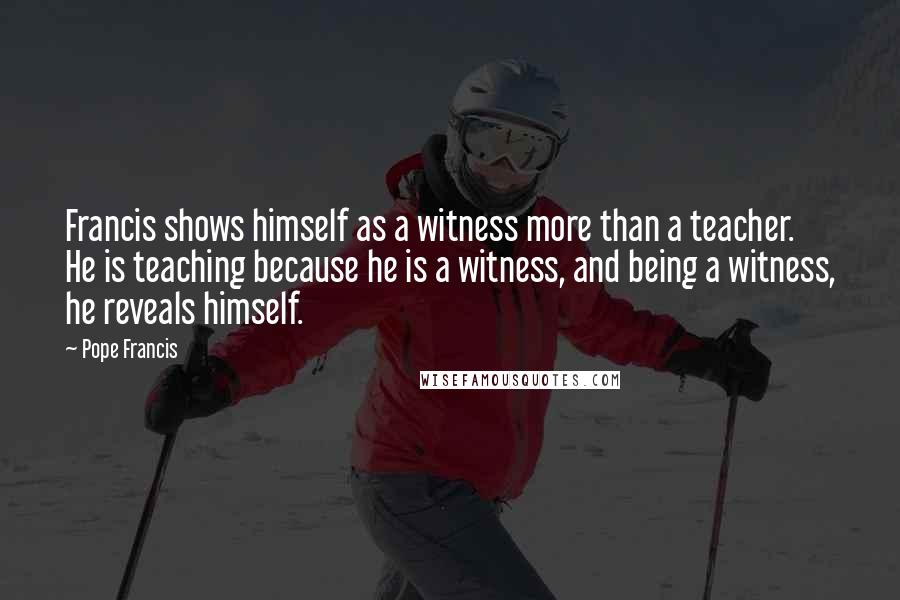 Francis shows himself as a witness more than a teacher. He is teaching because he is a witness, and being a witness, he reveals himself.

— Pope Francis

WISEFAMOUSQUOTES.COM